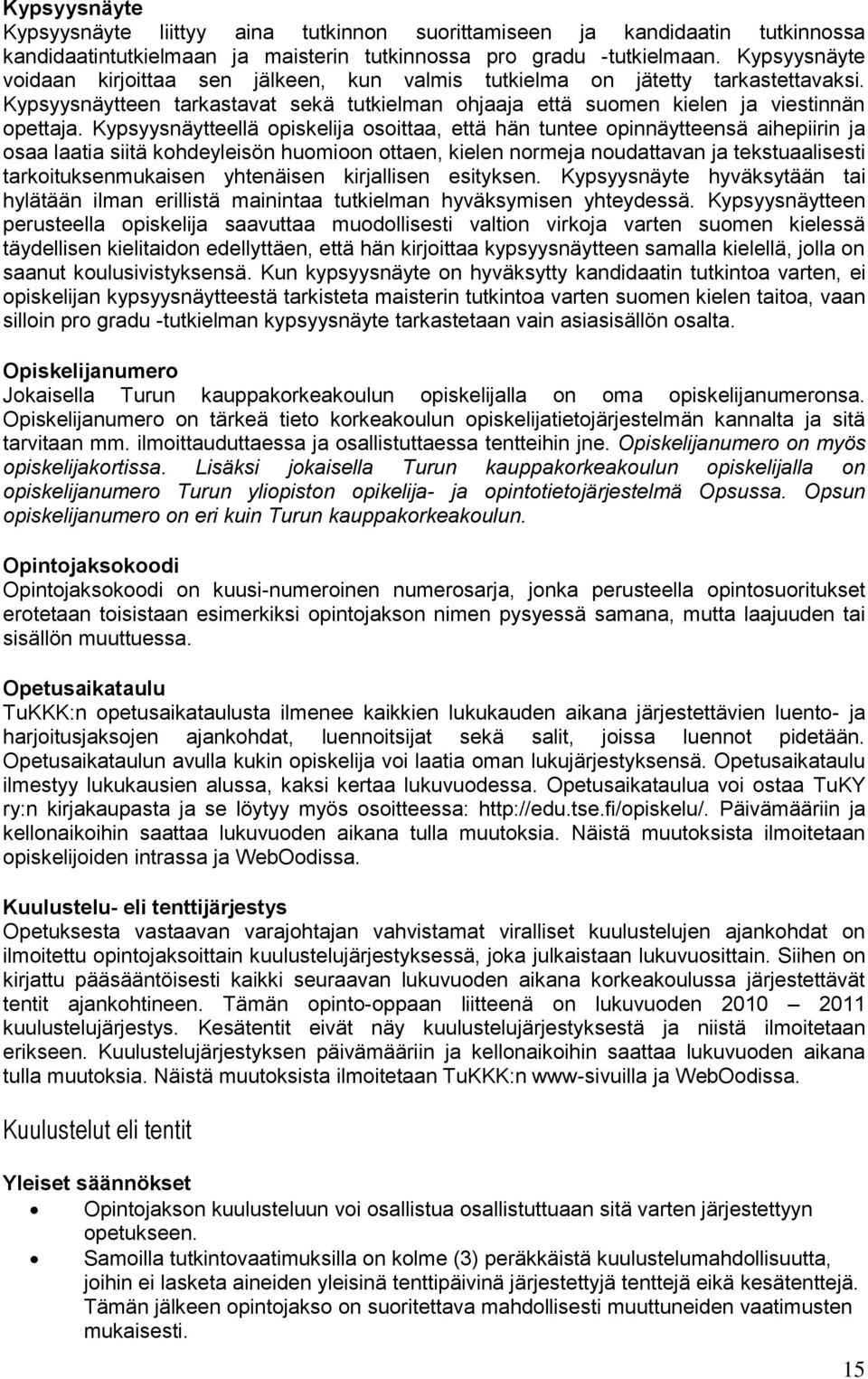 Kypsyysnäyte
Kypsyysnäyte liittyy aina tutkinnon suorittamiseen ja kandidaatin tutkinnossa kandidaatintutkielmaan ja maisterin tutkinnossa pro gradu -tutkielmaan. Kypsyysnäyte voidaan kirjoittaa sen jälkeen, kun valmis tutkielma on jätetty tarkastettavaksi. Kypsyysnäytteen tarkastavat sekä tutkielman ohjaaja että suomen kielen ja viestinnän opettaja. Kypsyysnäytteellä opiskelija osoittaa, että hän tuntee opinnäytteensä aihepiirin ja osaa laatia siitä kohdeyleisön huomioon ottaen, kielen normeja noudattavan ja tekstuaalisesti tarkoituksenmukaisen yhtenäisen kirjallisen esityksen. Kypsyysnäyte hyväksytään tai hylätään ilman erillistä mainintaa tutkielman hyväksymisen yhteydessä. Kypsyysnäytteen perusteella opiskelija saavuttaa muodollisesti valtion virkoja varten suomen kielessä täydellisen kielitaidon edellyttäen, että hän kirjoittaa kypsyysnäytteen samalla kielellä, jolla on saanut koulusivistyksensä. Kun kypsyysnäyte on hyväksytty kandidaatin tutkintoa varten, ei opiskelijan kypsyysnäytteestä tarkisteta maisterin tutkintoa varten suomen kielen taitoa, vaan silloin pro gradu -tutkielman kypsyysnäyte tarkastetaan vain asiasisällön osalta.

Opiskelijanumero
Jokaisella Turun kauppakorkeakoulun opiskelijalla on oma opiskelijanumeronsa. Opiskelijanumero on tärkeä tieto korkeakoulun opiskelijatietojärjestelmän kannalta ja sitä tarvitaan mm. ilmoittauduttaessa ja osallistuttaessa tentteihin jne. Opiskelijanumero on myös opiskelijakortissa. Lisäksi jokaisella Turun kauppakorkeakoulun opiskelijalla on opiskelijanumero Turun yliopiston opikelija- ja opintotietojärjestelmä Opsussa. Opsun opiskelijanumero on eri kuin Turun kauppakorkeakoulun.

Opintojaksokoodi
Opintojaksokoodi on kuusi-numeroinen numerosarja, jonka perusteella opintosuoritukset erotetaan toisistaan esimerkiksi opintojakson nimen pysyessä samana, mutta laajuuden tai sisällön muuttuessa.

Opetusaikataulu
TuKKK:n opetusaikataulusta ilmenee kaikkien lukukauden aikana järjestettävien luento- ja harjoitusjaksojen ajankohdat, luennoitsijat sekä salit, joissa luennot pidetään. Opetusaikataulun avulla kukin opiskelija voi laatia oman lukujärjestyksensä. Opetusaikataulu ilmestyy lukukausien alussa, kaksi kertaa lukuvuodessa. Opetusaikataulua voi ostaa TuKY ry:n kirjakaupasta ja se löytyy myös osoitteessa: http://edu.tse.fi/opiskelu/. Päivämääriin ja kellonaikoihin saattaa lukuvuoden aikana tulla muutoksia. Näistä muutoksista ilmoitetaan opiskelijoiden intrassa ja WebOodissa.

Kuulustelu- eli tenttijärjestys
Opetuksesta vastaavan varajohtajan vahvistamat viralliset kuulustelujen ajankohdat on ilmoitettu opintojaksoittain kuulustelujärjestyksessä, joka julkaistaan lukuvuosittain. Siihen on kirjattu pääsääntöisesti kaikki seuraavan lukuvuoden aikana korkeakoulussa järjestettävät tentit ajankohtineen. Tämän opinto-oppaan liitteenä on lukuvuoden 2010 – 2011 kuulustelujärjestys. Kesätentit eivät näy kuulustelujärjestyksestä ja niistä ilmoitetaan erikseen. Kuulustelujärjestyksen päivämääriin ja kellonaikoihin saattaa lukuvuoden aikana tulla muutoksia. Näistä muutoksista ilmoitetaan TuKKK:n www-sivuilla ja WebOodissa.

Kuulustelut eli tentit

Yleiset säännökset
• Opintojakson kuulusteluun voi osallistua osallistuttuaan sitä varten järjestettyyn opetukseen.
• Samoilla tutkintovaatimuksilla on kolme (3) peräkkäistä kuulustelumahdollisuutta, joihin ei lasketa aineiden yleisinä tenttipäivinä järjestettyjä tenttejä eikä kesätenttejä. Tämän jälkeen opintojakso on suoritettava mahdollisesti muuttuneiden vaatimusten mukaisesti.

15